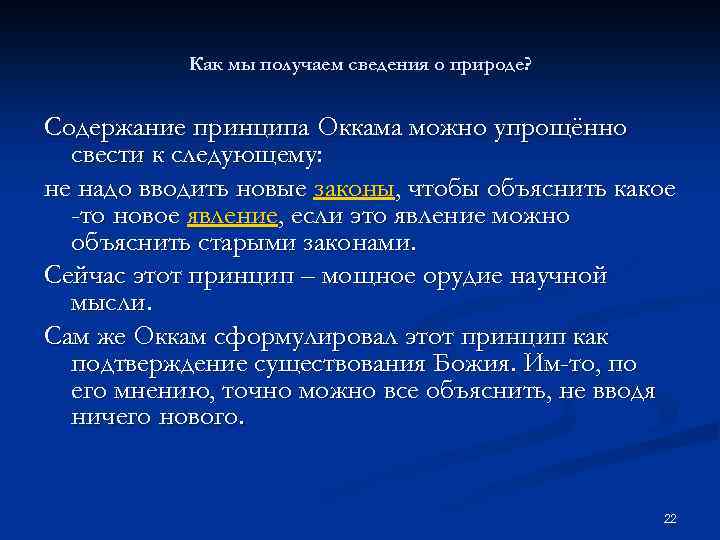 Как мы получаем сведения о природе?

Содержание принципа Оккама можно упрощённо свести к следующему:

не надо вводить новые законы, чтобы объяснить какое -то новое явление, если это явление можно объяснить старыми законами.

Сейчас этот принцип – мощное орудие научной мысли.

Сам же Оккам сформулировал этот принцип как подтверждение существования Божия. Им-то, по его мнению, точно можно все объяснить, не вводя ничего нового.

22